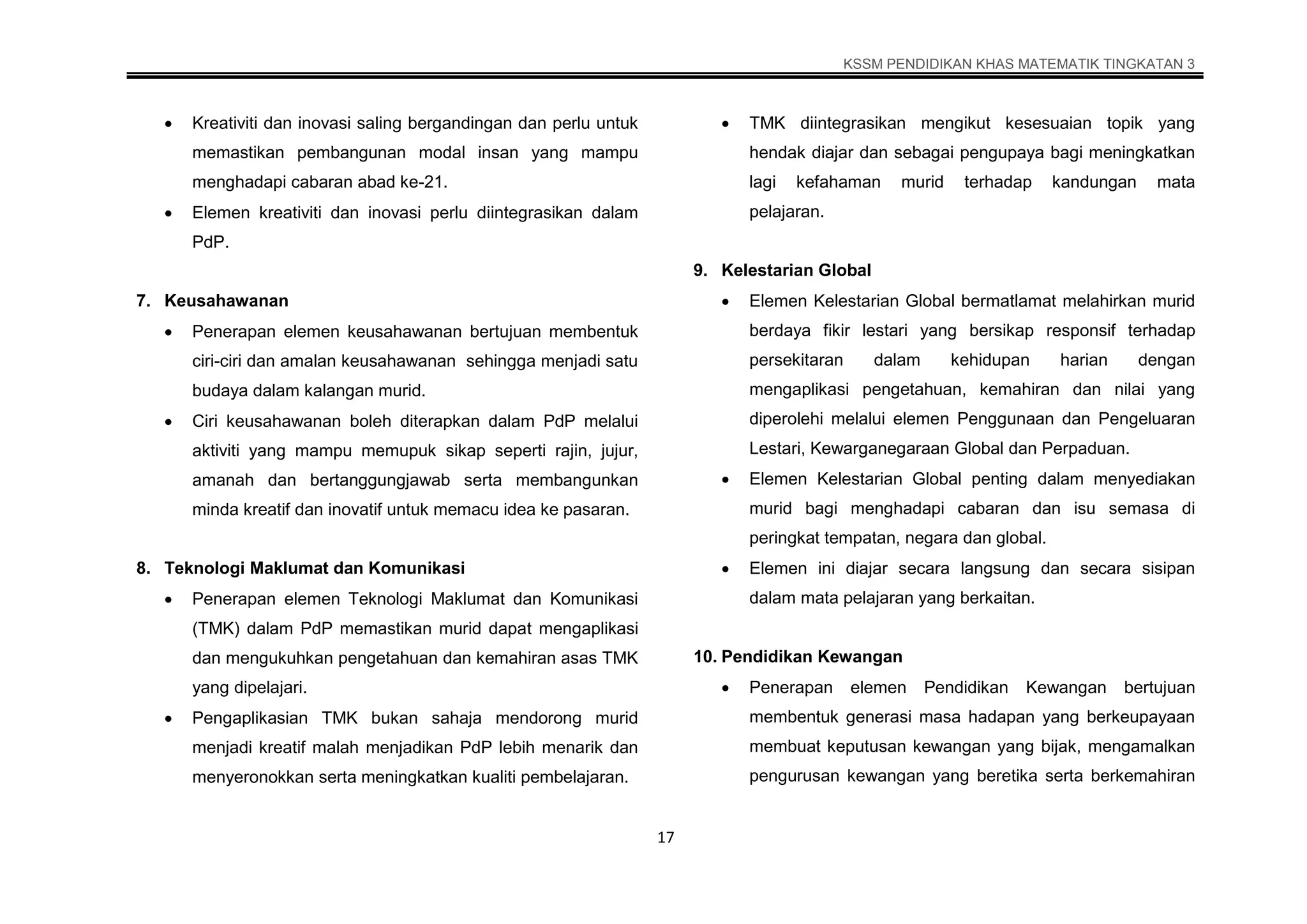 KSSM PENDIDIKAN KHAS MATEMATIK TINGKATAN 3

• Kreativiti dan inovasi saling bergandingan dan perlu untuk memastikan pembangunan modal insan yang mampu menghadapi cabaran abad ke-21.
• Elemen kreativiti dan inovasi perlu diintegrasikan dalam PdP.

7. Keusahawanan
• Penerapan elemen keusahawanan bertujuan membentuk ciri-ciri dan amalan keusahawanan sehingga menjadi satu budaya dalam kalangan murid.
• Ciri keusahawanan boleh diterapkan dalam PdP melalui aktiviti yang mampu memupuk sikap seperti rajin, jujur, amanah dan bertanggungjawab serta membangunkan minda kreatif dan inovatif untuk memacu idea ke pasaran.

8. Teknologi Maklumat dan Komunikasi
• Penerapan elemen Teknologi Maklumat dan Komunikasi (TMK) dalam PdP memastikan murid dapat mengaplikasi dan mengukuhkan pengetahuan dan kemahiran asas TMK yang dipelajari.
• Pengaplikasian TMK bukan sahaja mendorong murid menjadi kreatif malah menjadikan PdP lebih menarik dan menyeronokkan serta meningkatkan kualiti pembelajaran.

• TMK diintegrasikan mengikut kesesuaian topik yang hendak diajar dan sebagai pengupaya bagi meningkatkan lagi kefahaman murid terhadap kandungan mata pelajaran.

9. Kelestarian Global
• Elemen Kelestarian Global bermatlamat melahirkan murid berdaya fikir lestari yang bersikap responsif terhadap persekitaran dalam kehidupan harian dengan mengaplikasi pengetahuan, kemahiran dan nilai yang diperolehi melalui elemen Penggunaan dan Pengeluaran Lestari, Kewarganegaraan Global dan Perpaduan.
• Elemen Kelestarian Global penting dalam menyediakan murid bagi menghadapi cabaran dan isu semasa di peringkat tempatan, negara dan global.
• Elemen ini diajar secara langsung dan secara sisipan dalam mata pelajaran yang berkaitan.

10. Pendidikan Kewangan
• Penerapan elemen Pendidikan Kewangan bertujuan membentuk generasi masa hadapan yang berkeupayaan membuat keputusan kewangan yang bijak, mengamalkan pengurusan kewangan yang beretika serta berkemahiran

17